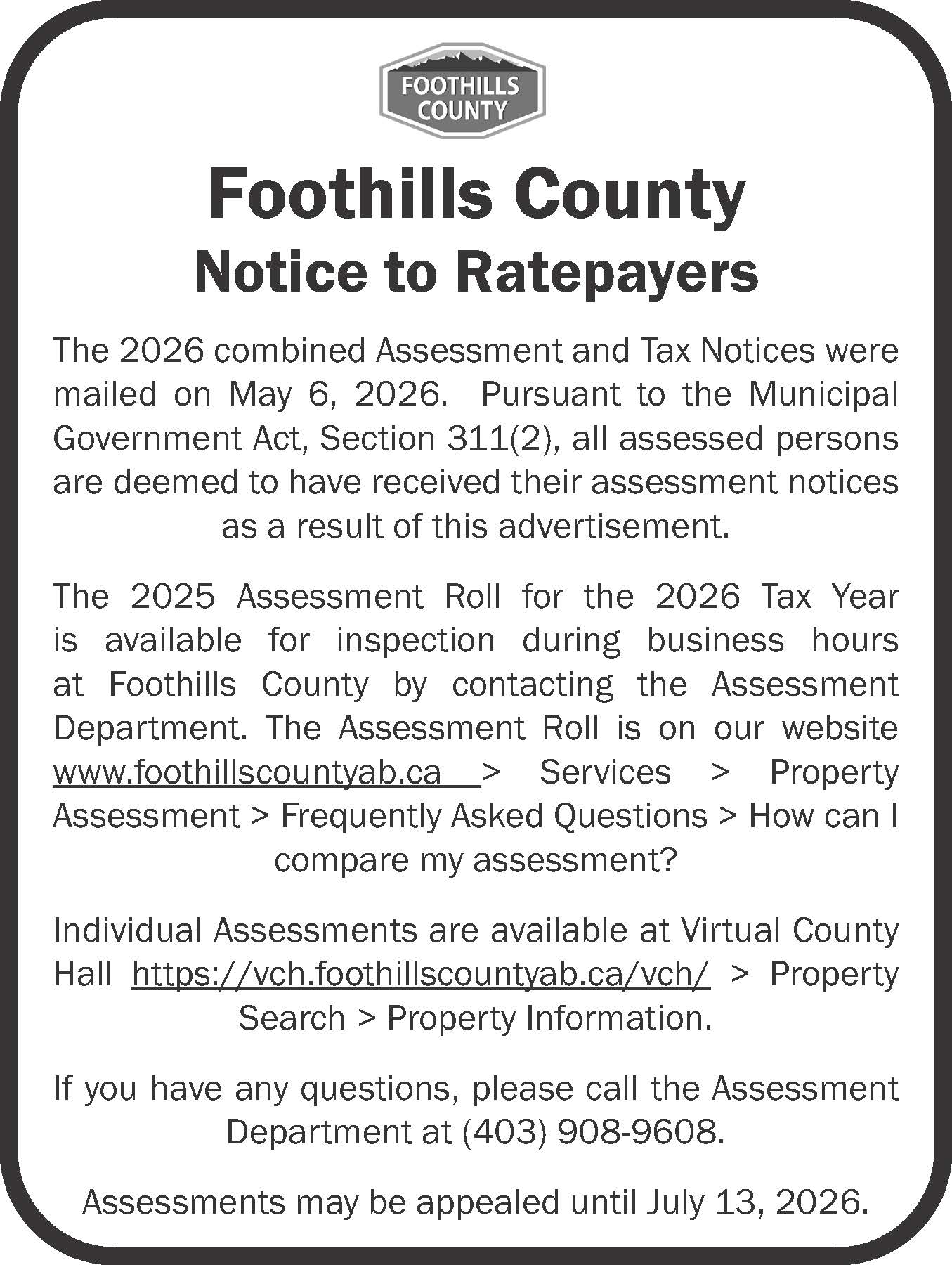 FOOTHILLS COUNTY

Foothills County
Notice to Ratepayers

The 2026 combined Assessment and Tax Notices were mailed on May 6, 2026. Pursuant to the Municipal Government Act, Section 311(2), all assessed persons are deemed to have received their assessment notices as a result of this advertisement.

The 2025 Assessment Roll for the 2026 Tax Year is available for inspection during business hours at Foothills County by contacting the Assessment Department. The Assessment Roll is on our website www.foothillscountyab.ca > Services > Property Assessment > Frequently Asked Questions > How can I compare my assessment?

Individual Assessments are available at Virtual County Hall https://vch.foothillscountyab.ca/vch/ > Property Search > Property Information.

If you have any questions, please call the Assessment Department at (403) 908-9608.

Assessments may be appealed until July 13, 2026.